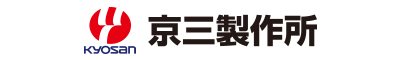 KYOSAN
京三製作所